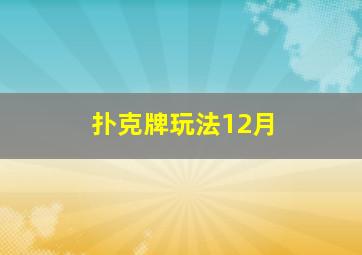 扑克牌玩法12月